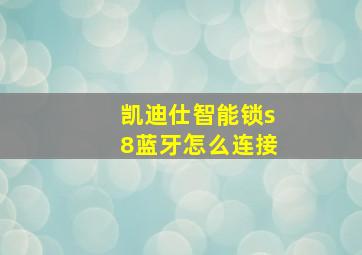 凯迪仕智能锁s8蓝牙怎么连接